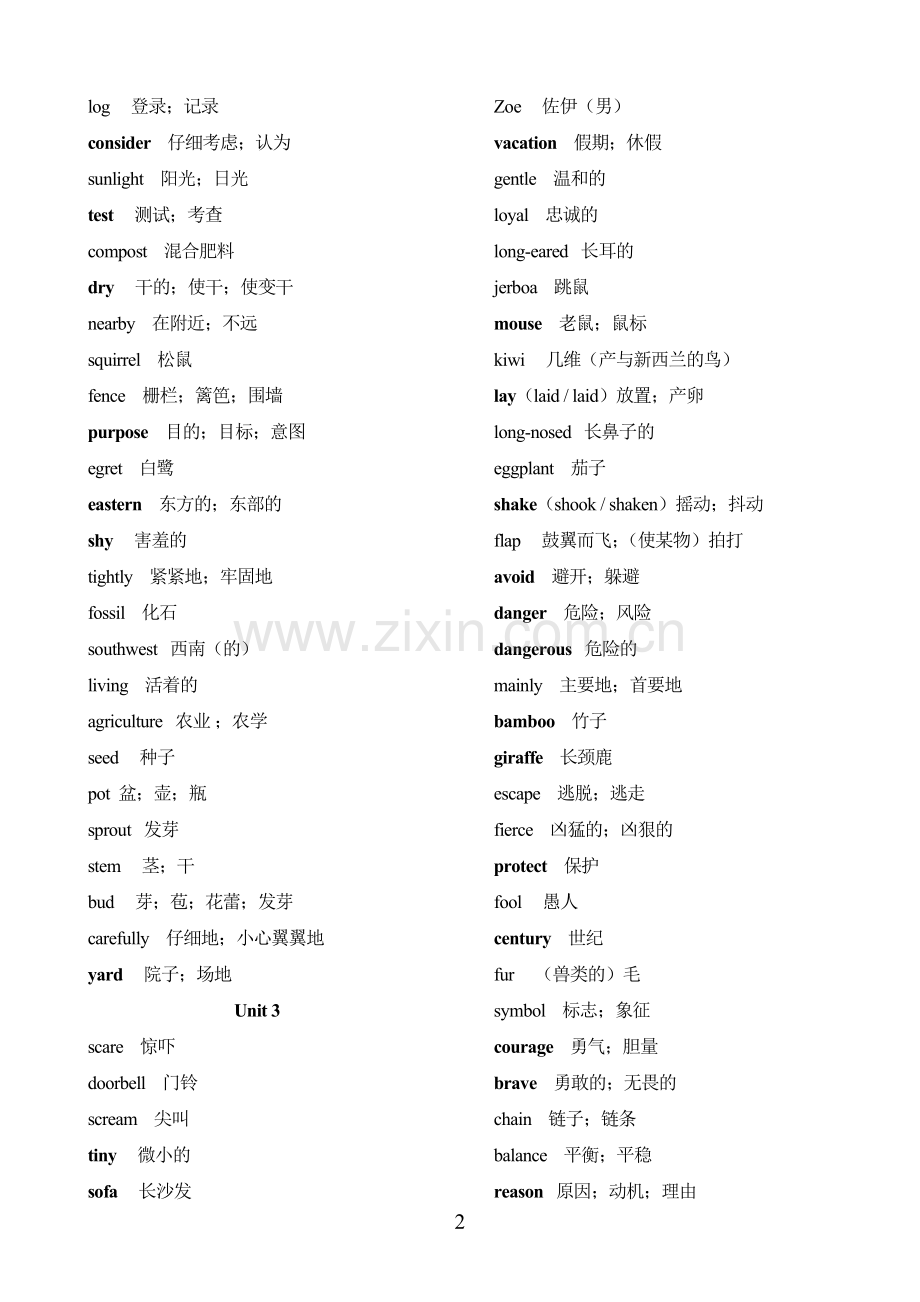 log 登录；记录
consider 仔细考虑；认为
sunlight 阳光；日光
test 测试；考查
compost 混合肥料
dry 干的；使干；使变干
nearby 在附近；不远
squirrel 松鼠
fence 栅栏；篱笆；围墙
purpose 目的；目标；意图
egret 白鹭
eastern 东方的；东部的
shy 害羞的
tightly 紧紧地；牢固地
fossil 化石
southwest 西南（的）
living 活着的
agriculture 农业；农学
seed 种子
pot 盆；壶；瓶
sprout 发芽
stem 茎；干
bud 芽；苞；花蕾；发芽
carefully 仔细地；小心翼翼地
yard 院子；场地

Unit 3

scare 惊吓
doorbell 门铃
scream 尖叫
tiny 微小的
sofa 长沙发

Zoe 佐伊（男）
vacation 假期；休假
gentle 温和的
loyal 忠诚的
long-eared 长耳的
jerboa 跳鼠
mouse 老鼠；鼠标
kiwi 几维（产与新西兰的鸟）
lay（laid / laid）放置；产卵
long-nosed 长鼻子的
eggplant 茄子
shake（shook / shaken）摇动；抖动
flap 鼓翼而飞；（使某物）拍打
avoid 避开；躲避
danger 危险；风险
dangerous 危险的
mainly 主要地；首要地
bamboo 竹子
giraffe 长颈鹿
escape 逃脱；逃走
fierce 凶猛的；凶狠的
protect 保护
fool 愚人
century 世纪
fur （兽类的）毛
symbol 标志；象征
courage 勇气；胆量
brave 勇敢的；无畏的
chain 链子；链条
balance 平衡；平稳
reason 原因；动机；理由

www.zixin.com.cn

2